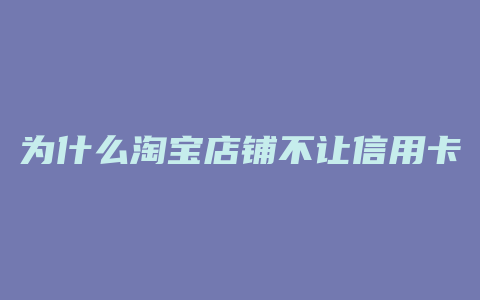 为什么淘宝店铺不让信用卡